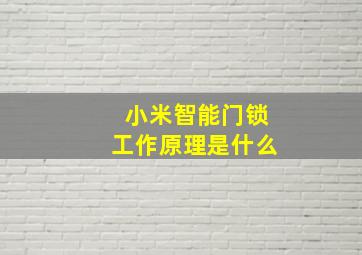 小米智能门锁
工作原理是什么